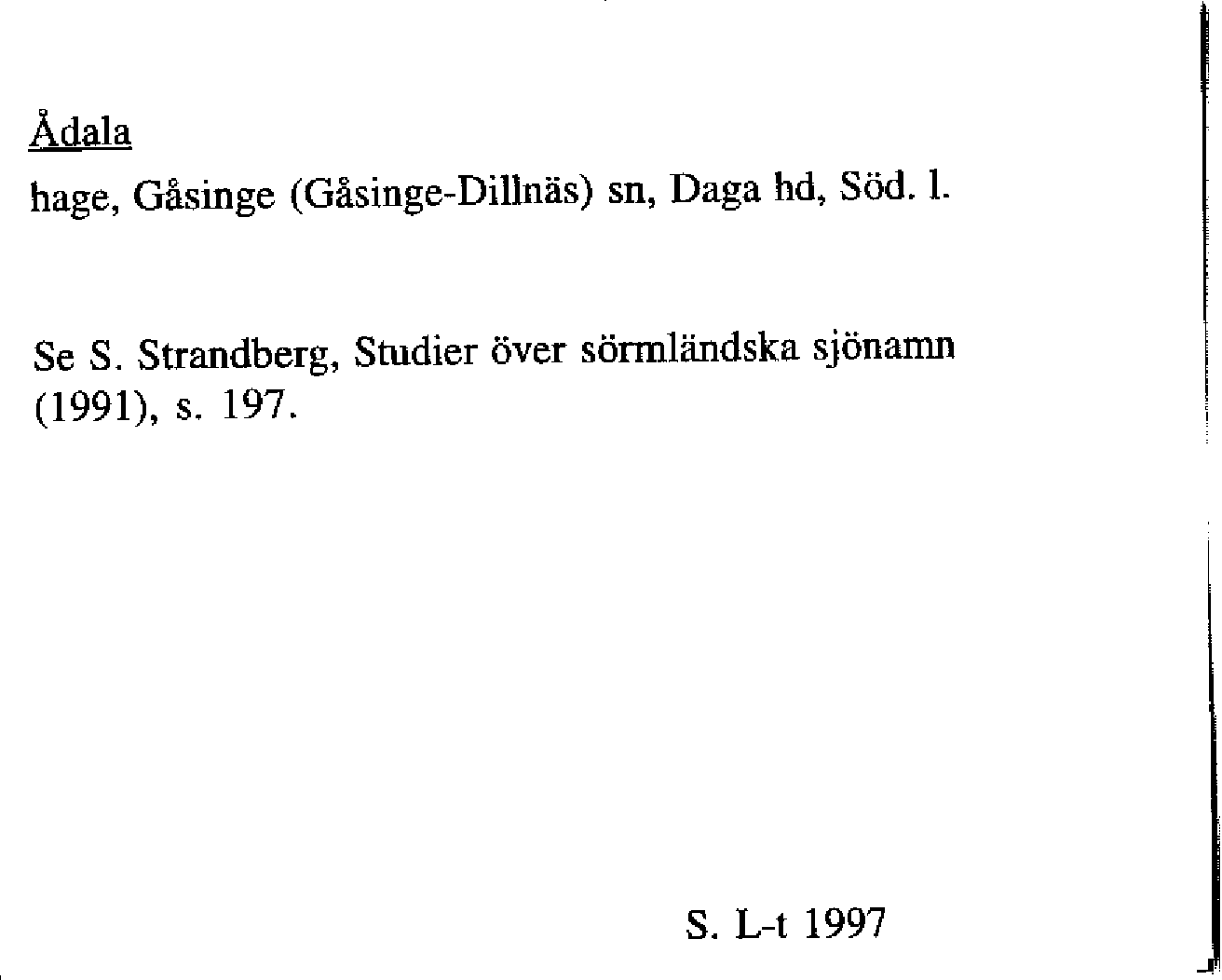 Ådala
hage, Gåsinge (Gåsinge-Dillnäs) sn, Daga hd, Söd. l.

Se S. Strandberg, Studier över sörmländska sjönamn (1991), s. 197.

S. L-t 1997